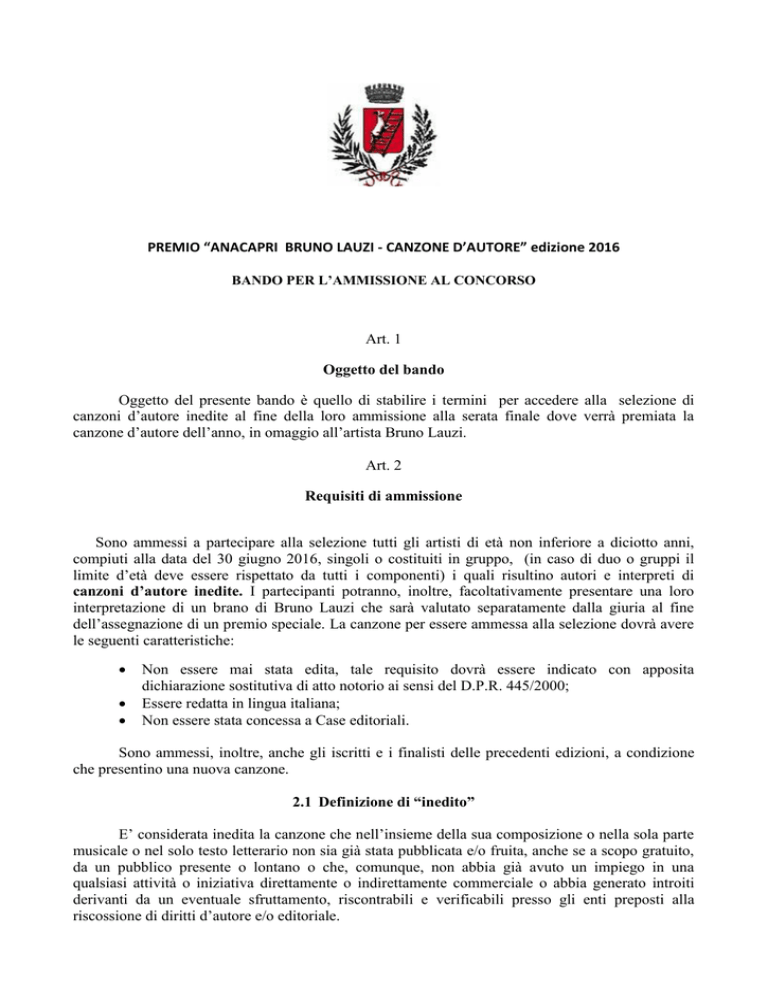 PREMIO “ANACAPRI BRUNO LAUZI - CANZONE D’AUTORE” edizione 2016

BANDO PER L’AMMISSIONE AL CONCORSO

Art. 1

Oggetto del bando

Oggetto del presente bando è quello di stabilire i termini per accedere alla selezione di canzoni d’autore inedite al fine della loro ammissione alla serata finale dove verrà premiata la canzone d’autore dell’anno, in omaggio all’artista Bruno Lauzi.

Art. 2

Requisiti di ammissione

Sono ammessi a partecipare alla selezione tutti gli artisti di età non inferiore a diciotto anni, compiuti alla data del 30 giugno 2016, singoli o costituiti in gruppo, (in caso di duo o gruppi il limite d’età deve essere rispettato da tutti i componenti) i quali risultino autori e interpreti di canzoni d’autore inedite. I partecipanti potranno, inoltre, facoltativamente presentare una loro interpretazione di un brano di Bruno Lauzi che sarà valutato separatamente dalla giuria al fine dell’assegnazione di un premio speciale. La canzone per essere ammessa alla selezione dovrà avere le seguenti caratteristiche:

• Non essere mai stata edita, tale requisito dovrà essere indicato con apposita dichiarazione sostitutiva di atto notorio ai sensi del D.P.R. 445/2000;
• Essere redatta in lingua italiana;
• Non essere stata concessa a Case editoriali.

Sono ammessi, inoltre, anche gli iscritti e i finalisti delle precedenti edizioni, a condizione che presentino una nuova canzone.

2.1 Definizione di “inedito”

E’ considerata inedita la canzone che nell’insieme della sua composizione o nella sola parte musicale o nel solo testo letterario non sia già stata pubblicata e/o fruita, anche se a scopo gratuito, da un pubblico presente o lontano o che, comunque, non abbia già avuto un impiego in una qualsiasi attività o iniziativa direttamente o indirettamente commerciale o abbia generato introiti derivanti da un eventuale sfruttamento, riscontrabili e verificabili presso gli enti preposti alla riscossione di diritti d’autore e/o editoriale.